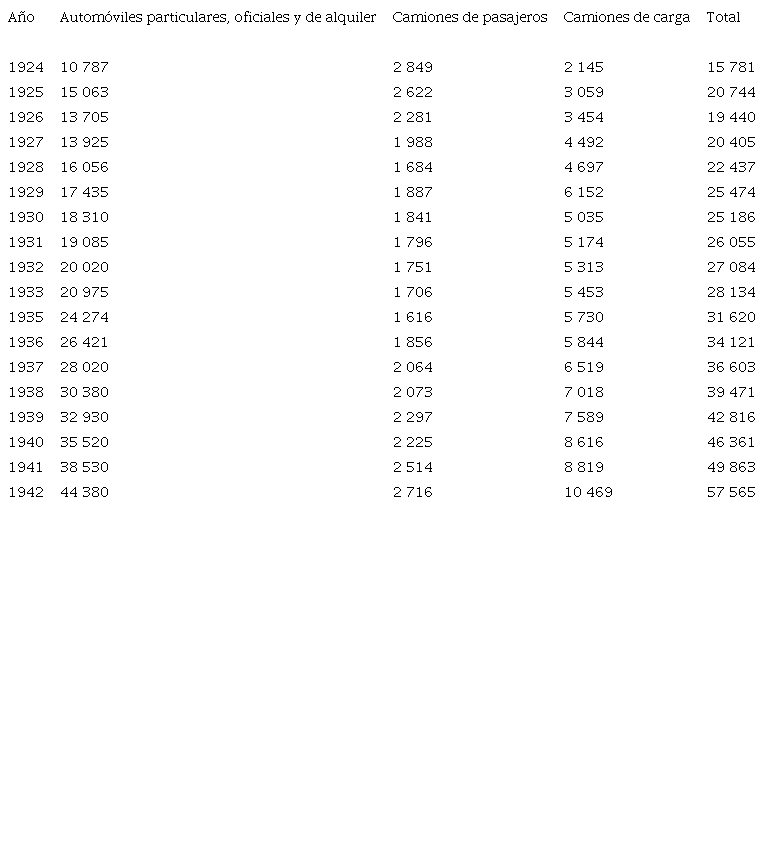 | Año | Automóviles particulares, oficiales y de alquiler | Camiones de pasajeros | Camiones de carga | Total |
|---|---|---|---|---|
| 1924 | 10 787 | 2 849 | 2 145 | 15 781 |
| 1925 | 15 063 | 2 622 | 3 059 | 20 744 |
| 1926 | 13 705 | 2 281 | 3 454 | 19 440 |
| 1927 | 13 925 | 1 988 | 4 492 | 20 405 |
| 1928 | 16 056 | 1 684 | 4 697 | 22 437 |
| 1929 | 17 435 | 1 887 | 6 152 | 25 474 |
| 1930 | 18 310 | 1 841 | 5 035 | 25 186 |
| 1931 | 19 085 | 1 796 | 5 174 | 26 055 |
| 1932 | 20 020 | 1 751 | 5 313 | 27 084 |
| 1933 | 20 975 | 1 706 | 5 453 | 28 134 |
| 1935 | 24 274 | 1 616 | 5 730 | 31 620 |
| 1936 | 26 421 | 1 856 | 5 844 | 34 121 |
| 1937 | 28 020 | 2 064 | 6 519 | 36 603 |
| 1938 | 30 380 | 2 073 | 7 018 | 39 471 |
| 1939 | 32 930 | 2 297 | 7 589 | 42 816 |
| 1940 | 35 520 | 2 225 | 8 616 | 46 361 |
| 1941 | 38 530 | 2 514 | 8 819 | 49 863 |
| 1942 | 44 380 | 2 716 | 10 469 | 57 565 |